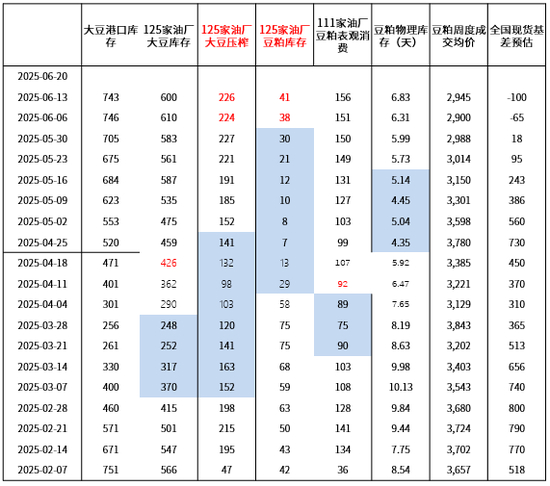 |  | 大豆港口库存 | 125家油厂大豆库存 | 125家油厂大豆压榨 | 125家油厂豆粕库存 | 111家油厂豆粕表观消费 | 豆粕物理库存（天） | 豆粕周度成交均价 | 全国现货基差预估 |
|---|---|---|---|---|---|---|---|---|
| 2025-06-20 |  |  |  |  |  |  |  |  |
| 2025-06-13 | 743 | 600 | 226 | 41 | 156 | 6.83 | 2,945 | -100 |
| 2025-06-06 | 746 | 610 | 224 | 38 | 151 | 6.31 | 2,900 | -65 |
| 2025-05-30 | 705 | 583 | 227 | 30 | 150 | 5.99 | 2,988 | 18 |
| 2025-05-23 | 675 | 561 | 221 | 21 | 149 | 5.73 | 3,014 | 95 |
| 2025-05-16 | 684 | 587 | 191 | 12 | 131 | 5.14 | 3,150 | 243 |
| 2025-05-09 | 623 | 535 | 185 | 10 | 127 | 4.45 | 3,301 | 386 |
| 2025-05-02 | 553 | 475 | 152 | 8 | 103 | 5.04 | 3,598 | 560 |
| 2025-04-25 | 520 | 459 | 141 | 7 | 99 | 4.35 | 3,780 | 730 |
| 2025-04-18 | 471 | 426 | 132 | 13 | 107 | 5.92 | 3,385 | 450 |
| 2025-04-11 | 401 | 362 | 98 | 29 | 92 | 6.47 | 3,221 | 370 |
| 2025-04-04 | 301 | 290 | 103 | 58 | 89 | 7.65 | 3,129 | 310 |
| 2025-03-28 | 256 | 248 | 120 | 75 | 75 | 8.19 | 3,843 | 365 |
| 2025-03-21 | 261 | 252 | 141 | 75 | 90 | 8.63 | 3,202 | 513 |
| 2025-03-14 | 330 | 317 | 163 | 68 | 103 | 9.98 | 3,403 | 656 |
| 2025-03-07 | 400 | 370 | 152 | 59 | 108 | 10.13 | 3,543 | 740 |
| 2025-02-28 | 460 | 415 | 198 | 63 | 128 | 9.84 | 3,680 | 800 |
| 2025-02-21 | 571 | 501 | 215 | 50 | 141 | 9.44 | 3,724 | 790 |
| 2025-02-14 | 671 | 547 | 195 | 43 | 134 | 7.75 | 3,702 | 770 |
| 2025-02-07 | 751 | 566 | 47 | 42 | 36 | 8.54 | 3,657 | 518 |